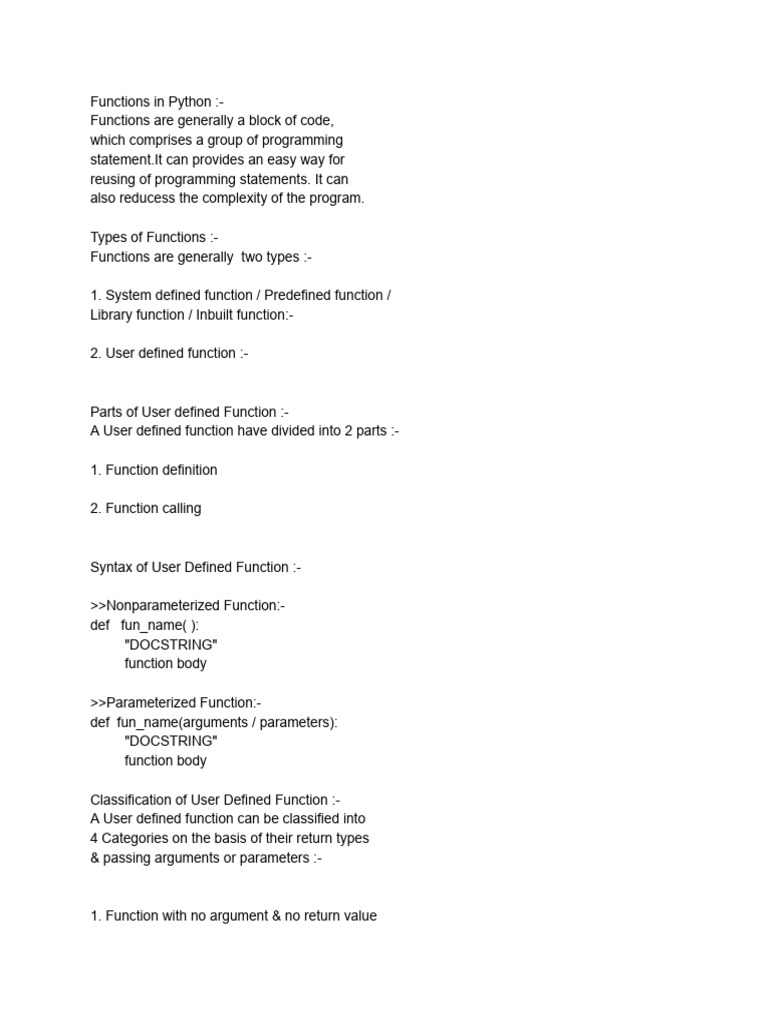 Functions in Python :-
Functions are generally a block of code, which comprises a group of programming statement.It can provides an easy way for reusing of programming statements. It can also reducess the complexity of the program.

Types of Functions :-
Functions are generally two types :-

1. System defined function / Predefined function / Library function / Inbuilt function:-

2. User defined function :-

Parts of User defined Function :-
A User defined function have divided into 2 parts :-

1. Function definition

2. Function calling

Syntax of User Defined Function :-

>>Nonparameterized Function:-
def fun_name( ):
"DOCSTRING"
function body

>>Parameterized Function:-
def fun_name(arguments / parameters):
"DOCSTRING"
function body

Classification of User Defined Function :-
A User defined function can be classified into 4 Categories on the basis of their return types & passing arguments or parameters :-

1. Function with no argument & no return value